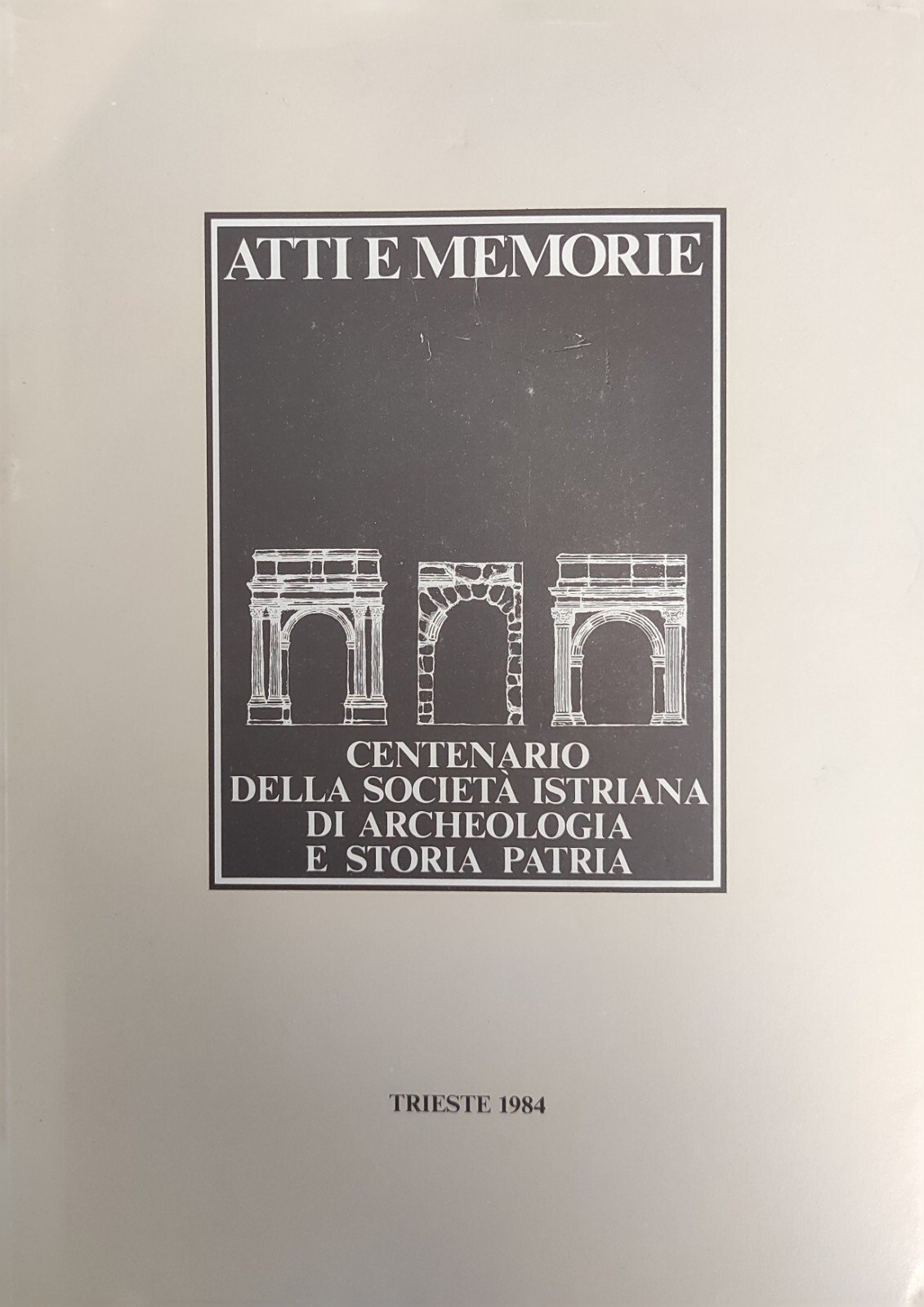 ATTI E MEMORIE

CENTENARIO
DELLA SOCIETÀ ISTRIANA
DI ARCHEOLOGIA
E STORIA PATRIA

TRIESTE 1984